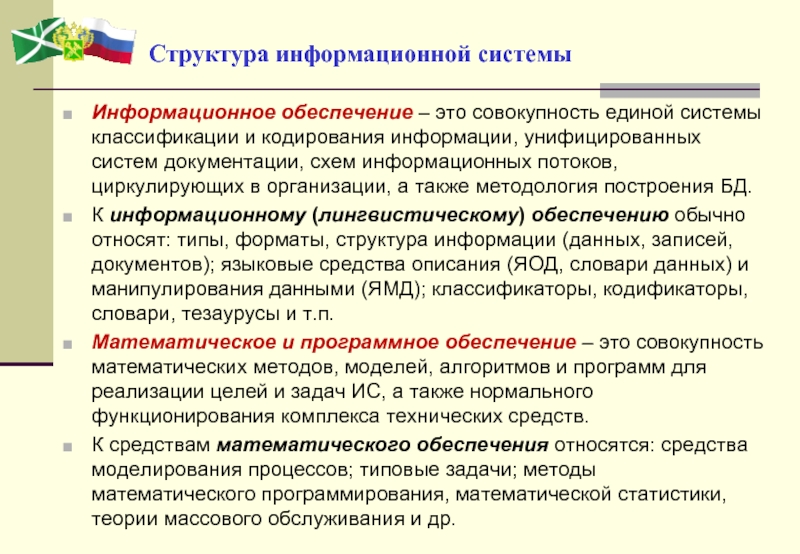 Структура информационной системы

Информационное обеспечение – это совокупность единой системы классификации и кодирования информации, унифицированных систем документации, схем информационных потоков, циркулирующих в организации, а также методология построения БД.

К информационному (лингвистическому) обеспечению обычно относят: типы, форматы, структура информации (данных, записей, документов); языковые средства описания (ЯОД, словари данных) и манипулирования данными (ЯМД); классификаторы, кодификаторы, словари, тезаурусы и т.п.

Математическое и программное обеспечение – это совокупность математических методов, моделей, алгоритмов и программ для реализации целей и задач ИС, а также нормального функционирования комплекса технических средств.

К средствам математического обеспечения относятся: средства моделирования процессов; типовые задачи; методы математического программирования, математической статистики, теории массового обслуживания и др.